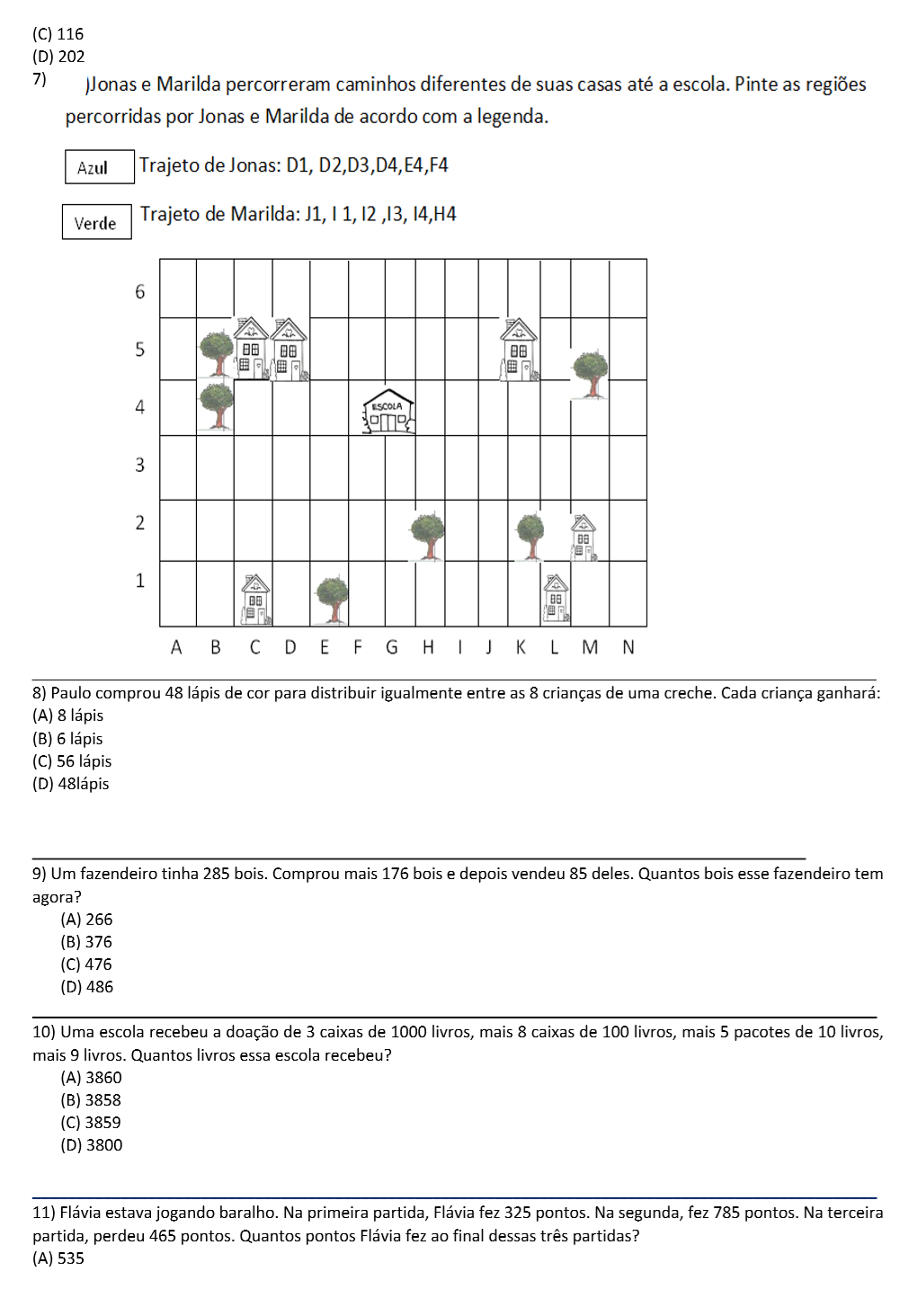 (C) 116
(D) 202
7) Jonas e Marilda percorreram caminhos diferentes de suas casas até a escola. Pinte as regiões percorridas por Jonas e Marilda de acordo com a legenda.

Azul Trajeto de Jonas: D1, D2,D3,D4,E4,F4

Verde Trajeto de Marilda: J1, I 1, I2 ,I3, I4,H4

6
5
4
3
2
1
ESCOLA
A B C D E F G H I J K L M N

8) Paulo comprou 48 lápis de cor para distribuir igualmente entre as 8 crianças de uma creche. Cada criança ganhará:
(A) 8 lápis
(B) 6 lápis
(C) 56 lápis
(D) 48lápis

9) Um fazendeiro tinha 285 bois. Comprou mais 176 bois e depois vendeu 85 deles. Quantos bois esse fazendeiro tem agora?
(A) 266
(B) 376
(C) 476
(D) 486

10) Uma escola recebeu a doação de 3 caixas de 1000 livros, mais 8 caixas de 100 livros, mais 5 pacotes de 10 livros, mais 9 livros. Quantos livros essa escola recebeu?
(A) 3860
(B) 3858
(C) 3859
(D) 3800

11) Flávia estava jogando baralho. Na primeira partida, Flávia fez 325 pontos. Na segunda, fez 785 pontos. Na terceira partida, perdeu 465 pontos. Quantos pontos Flávia fez ao final dessas três partidas?
(A) 535